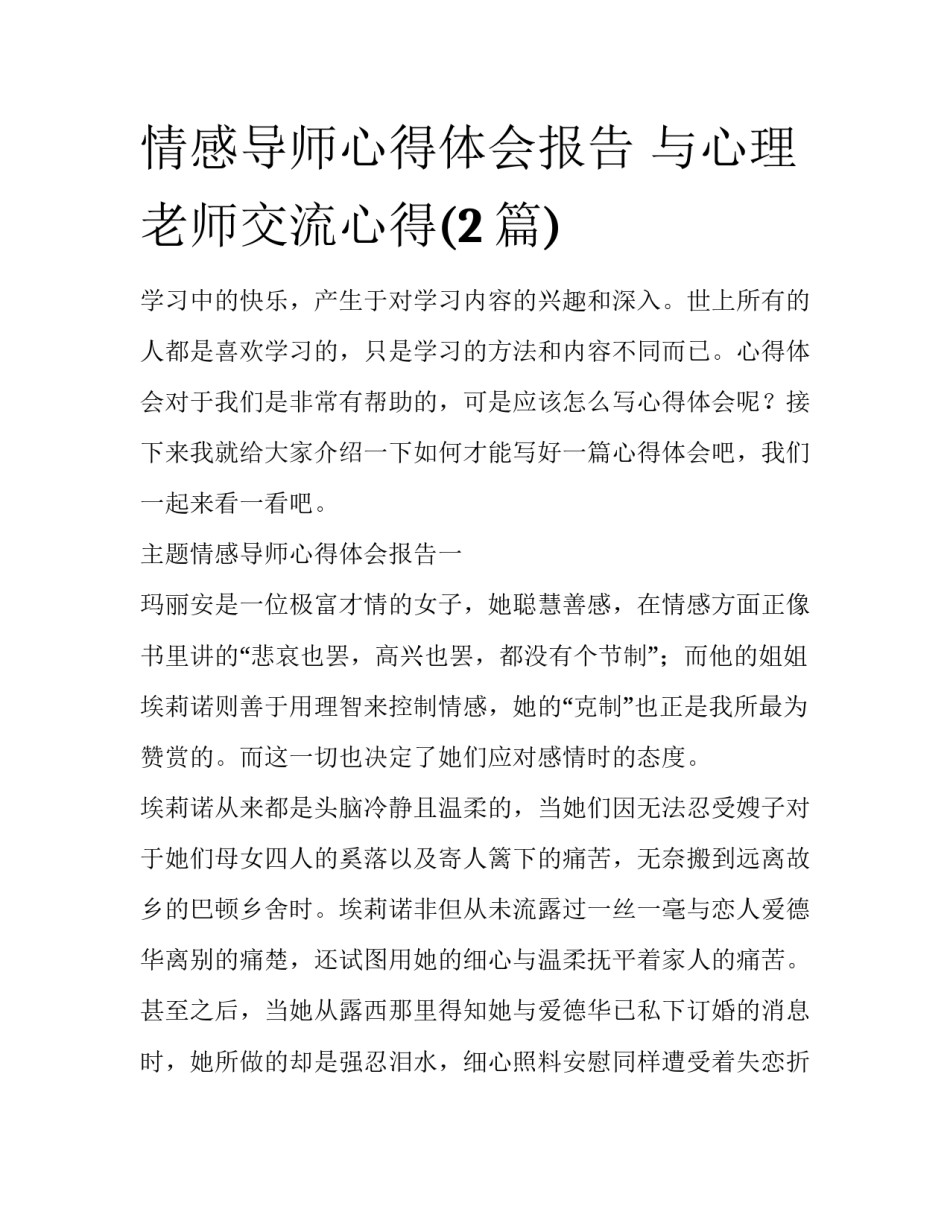 情感导师心得体会报告 与心理老师交流心得(2 篇)

学习中的快乐，产生于对学习内容的兴趣和深入。世上所有的人都是喜欢学习的，只是学习的方法和内容不同而已。心得体会对于我们是非常有帮助的，可是应该怎么写心得体会呢？接下来我就给大家介绍一下如何才能写好一篇心得体会吧，我们一起来看一看吧。

主题情感导师心得体会报告一

玛丽安是一位极富才情的女子，她聪慧善感，在情感方面正像书里讲的“悲哀也罢，高兴也罢，都没有个节制”；而他的姐姐埃莉诺则善于用理智来控制情感，她的“克制”也正是我所最为赞赏的。而这一切也决定了她们应对感情时的态度。

埃莉诺从来都是头脑冷静且温柔的，当她们因无法忍受嫂子对于她们母女四人的奚落以及寄人篱下的痛苦，无奈搬到远离故乡的巴顿乡舍时。埃莉诺非但从未流露过一丝一毫与恋人爱德华离别的痛楚，还试图用她的细心与温柔抚平着家人的痛苦。甚至之后，当她从露西那里得知她与爱德华已私下订婚的消息时，她所做的却是强忍泪水，细心照料安慰同样遭受着失恋折